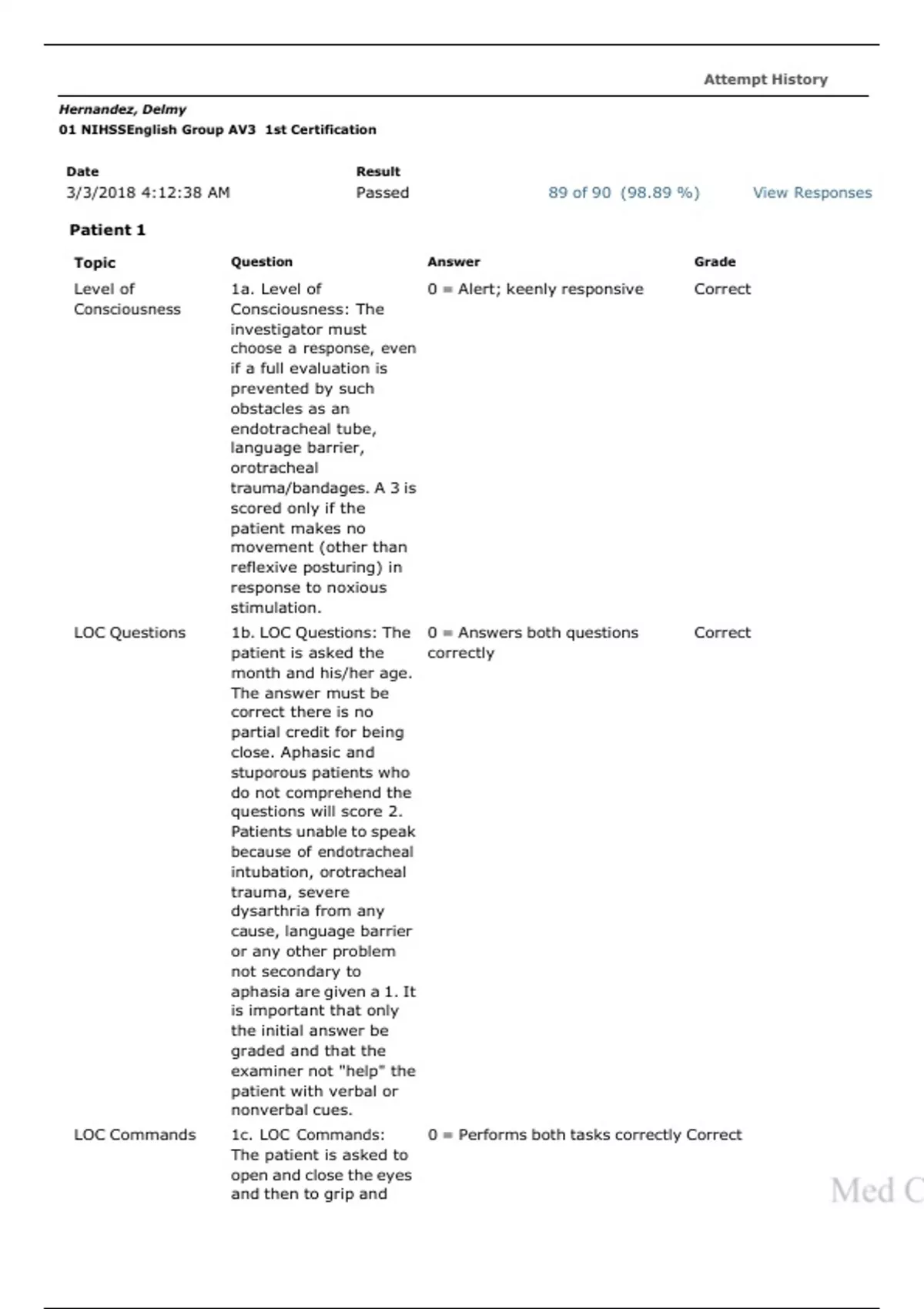 Attempt History

Hernandez, Delmy
01 NIHSSEnglish Group AV3 1st Certification

| Date | Result | | |
|---|---|---|---|
| 3/3/2018 4:12:38 AM | Passed | 89 of 90 (98.89 %) | View Responses |

Patient 1

| Topic | Question | Answer | Grade |
|---|---|---|---|
| Level of Consciousness | 1a. Level of Consciousness: The investigator must choose a response, even if a full evaluation is prevented by such obstacles as an endotracheal tube, language barrier, orotracheal trauma/bandages. A 3 is scored only if the patient makes no movement (other than reflexive posturing) in response to noxious stimulation. | 0 = Alert; keenly responsive | Correct |
| LOC Questions | 1b. LOC Questions: The patient is asked the month and his/her age. The answer must be correct there is no partial credit for being close. Aphasic and stuporous patients who do not comprehend the questions will score 2. Patients unable to speak because of endotracheal intubation, orotracheal trauma, severe dysarthria from any cause, language barrier or any other problem not secondary to aphasia are given a 1. It is important that only the initial answer be graded and that the examiner not "help" the patient with verbal or nonverbal cues. | 0 = Answers both questions correctly | Correct |
| LOC Commands | 1c. LOC Commands: The patient is asked to open and close the eyes and then to grip and | 0 = Performs both tasks correctly | Correct |

Med C